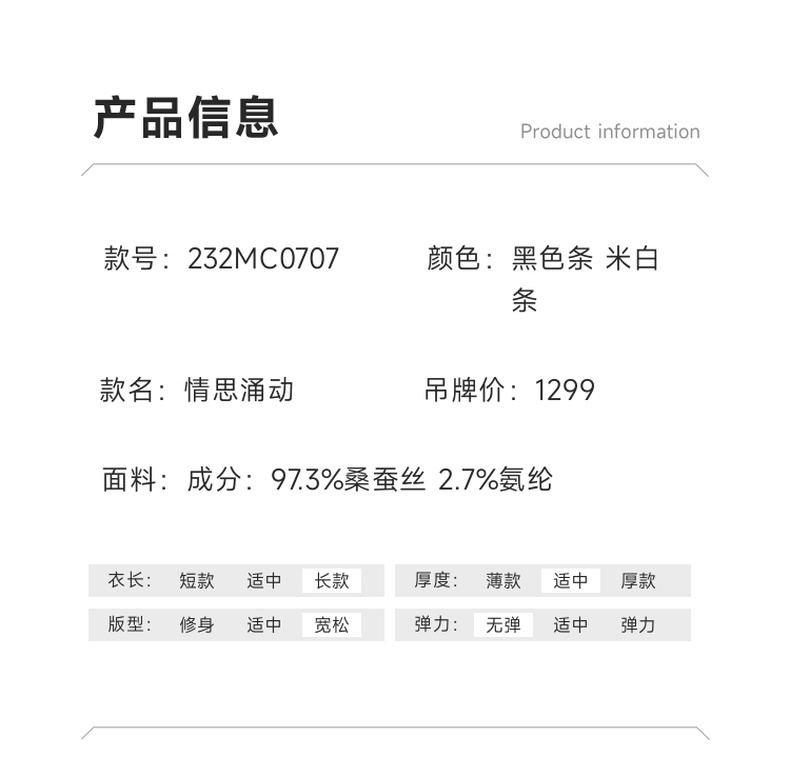 产品信息

Product information

款号：232MC0707

颜色：黑色条 米白条

款名：情思涌动

吊牌价：1299

面料：成分：97.3%桑蚕丝 2.7%氨纶

衣长： 短款 适中 长款

厚度： 薄款 适中 厚款

版型： 修身 适中 宽松

弹力： 无弹 适中 弹力